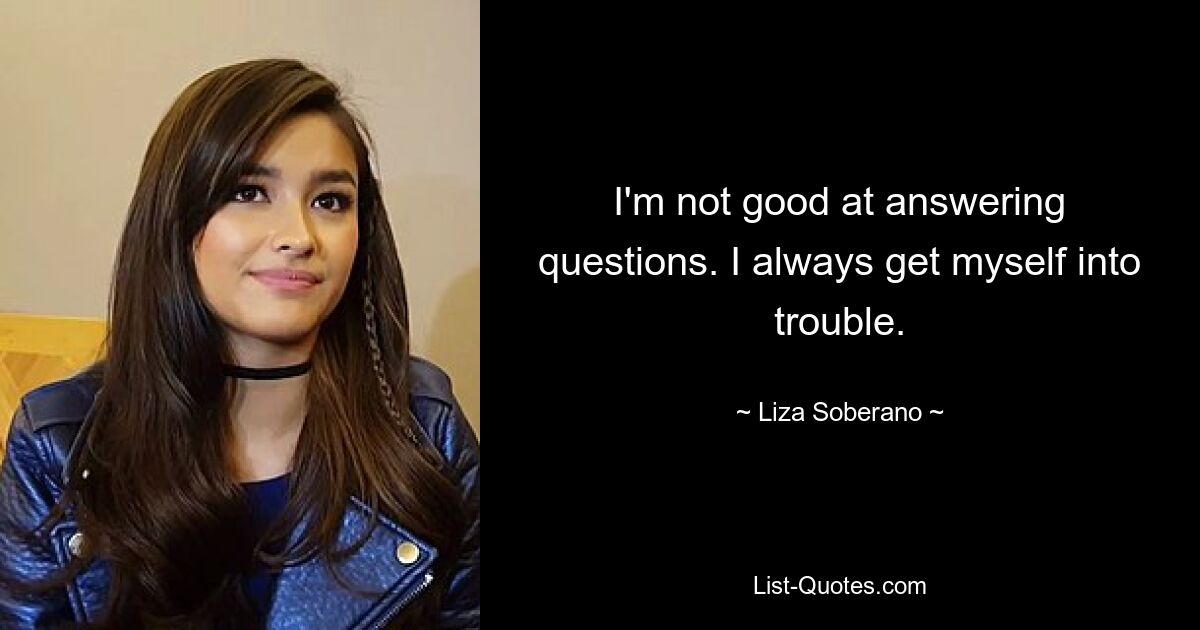 I'm not good at answering questions. I always get myself into trouble.

~ Liza Soberano ~

List-Quotes.com